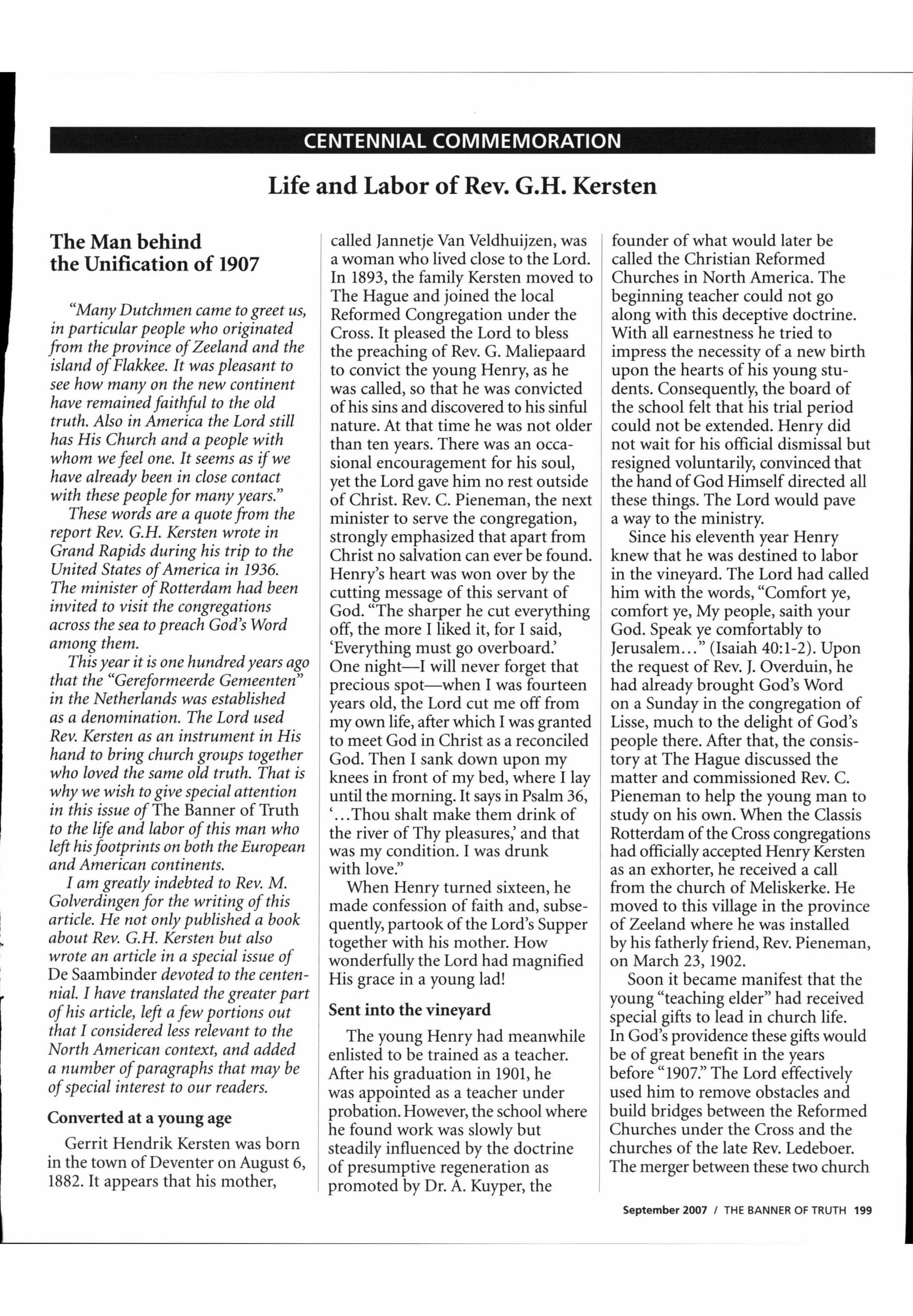 CENTENNIAL COMMEMORATION

Life and Labor of Rev. G.H. Kersten

The Man behind the Unification of 1907

"Many Dutchmen came to greet us, in particular people who originated from the province of Zeeland and the island of Flakkee. It was pleasant to see how many on the new continent have remained faithful to the old truth. Also in America the Lord still has His Church and a people with whom we feel one. It seems as if we have already been in close contact with these people for many years."

These words are a quote from the report Rev. G.H. Kersten wrote in Grand Rapids during his trip to the United States of America in 1936. The minister of Rotterdam had been invited to visit the congregations across the sea to preach God's Word among them.

This year it is one hundred years ago that the "Gereformeerde Gemeenten" in the Netherlands was established as a denomination. The Lord used Rev. Kersten as an instrument in His hand to bring church groups together who loved the same old truth. That is why we wish to give special attention in this issue of The Banner of Truth to the life and labor of this man who left his footprints on both the European and American continents.

I am greatly indebted to Rev. M. Golverdingen for the writing of this article. He not only published a book about Rev. G.H. Kersten but also wrote an article in a special issue of De Saambinder devoted to the centennial. I have translated the greater part of his article, left a few portions out that I considered less relevant to the North American context, and added a number of paragraphs that may be of special interest to our readers.

Converted at a young age

Gerrit Hendrik Kersten was born in the town of Deventer on August 6, 1882. It appears that his mother, called Jannetje Van Veldhuijzen, was a woman who lived close to the Lord. In 1893, the family Kersten moved to The Hague and joined the local Reformed Congregation under the Cross. It pleased the Lord to bless the preaching of Rev. G. Maliepaard to convict the young Henry, as he was called, so that he was convicted of his sins and discovered to his sinful nature. At that time he was not older than ten years. There was an occasional encouragement for his soul, yet the Lord gave him no rest outside of Christ. Rev. C. Pieneman, the next minister to serve the congregation, strongly emphasized that apart from Christ no salvation can ever be found. Henry's heart was won over by the cutting message of this servant of God. "The sharper he cut everything off, the more I liked it, for I said, 'Everything must go overboard.' One night—I will never forget that precious spot—when I was fourteen years old, the Lord cut me off from my own life, after which I was granted to meet God in Christ as a reconciled God. Then I sank down upon my knees in front of my bed, where I lay until the morning. It says in Psalm 36, '...Thou shalt make them drink of the river of Thy pleasures,' and that was my condition. I was drunk with love."

When Henry turned sixteen, he made confession of faith and, subsequently, partook of the Lord's Supper together with his mother. How wonderfully the Lord had magnified His grace in a young lad!

Sent into the vineyard

The young Henry had meanwhile enlisted to be trained as a teacher. After his graduation in 1901, he was appointed as a teacher under probation. However, the school where he found work was slowly but steadily influenced by the doctrine of presumptive regeneration as promoted by Dr. A. Kuyper, the founder of what would later be called the Christian Reformed Churches in North America. The beginning teacher could not go along with this deceptive doctrine. With all earnestness he tried to impress the necessity of a new birth upon the hearts of his young students. Consequently, the board of the school felt that his trial period could not be extended. Henry did not wait for his official dismissal but resigned voluntarily, convinced that the hand of God Himself directed all these things. The Lord would pave a way to the ministry.

Since his eleventh year Henry knew that he was destined to labor in the vineyard. The Lord had called him with the words, "Comfort ye, comfort ye, My people, saith your God. Speak ye comfortably to Jerusalem..." (Isaiah 40:1-2). Upon the request of Rev. J. Overduin, he had already brought God's Word on a Sunday in the congregation of Lisse, much to the delight of God's people there. After that, the consistory at The Hague discussed the matter and commissioned Rev. C. Pieneman to help the young man to study on his own. When the Classis Rotterdam of the Cross congregations had officially accepted Henry Kersten as an exhorter, he received a call from the church of Meliskerke. He moved to this village in the province of Zeeland where he was installed by his fatherly friend, Rev. Pieneman, on March 23, 1902.

Soon it became manifest that the young "teaching elder" had received special gifts to lead in church life. In God's providence these gifts would be of great benefit in the years before "1907." The Lord effectively used him to remove obstacles and build bridges between the Reformed Churches under the Cross and the churches of the late Rev. Ledeboer. The merger between these two church

September 2007 / THE BANNER OF TRUTH 199